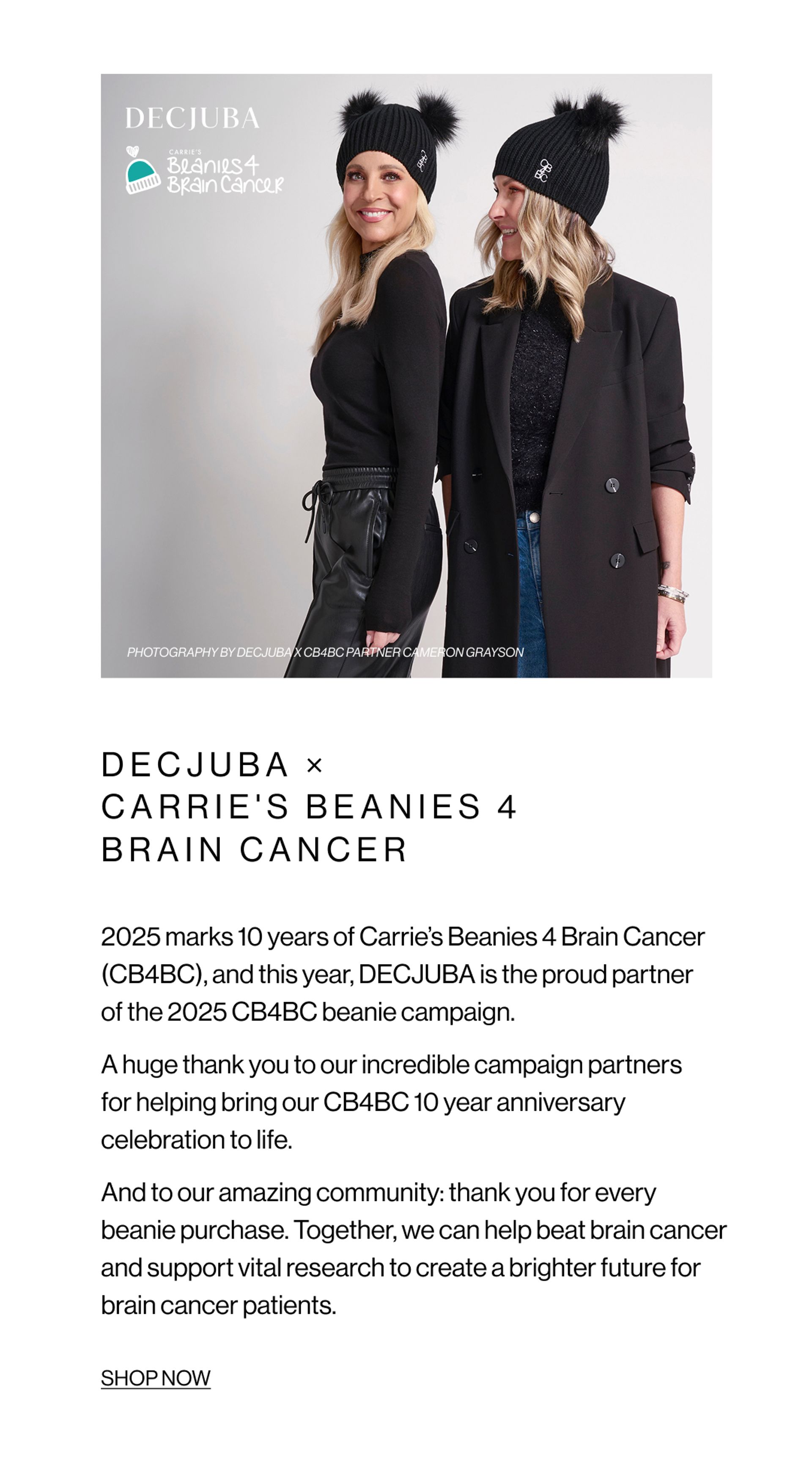 DECJUBA

CARRIE'S
Beanies 4
Brain Cancer

PHOTOGRAPHY BY DECJUBA X CB4BC PARTNER CAMERON GRAYSON

DECJUBA ×
CARRIE'S BEANIES 4
BRAIN CANCER

2025 marks 10 years of Carrie's Beanies 4 Brain Cancer (CB4BC), and this year, DECJUBA is the proud partner of the 2025 CB4BC beanie campaign.

A huge thank you to our incredible campaign partners for helping bring our CB4BC 10 year anniversary celebration to life.

And to our amazing community: thank you for every beanie purchase. Together, we can help beat brain cancer and support vital research to create a brighter future for brain cancer patients.

SHOP NOW